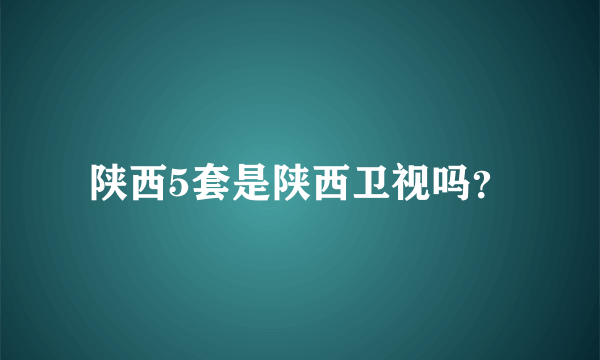 陕西5套是陕西卫视吗？